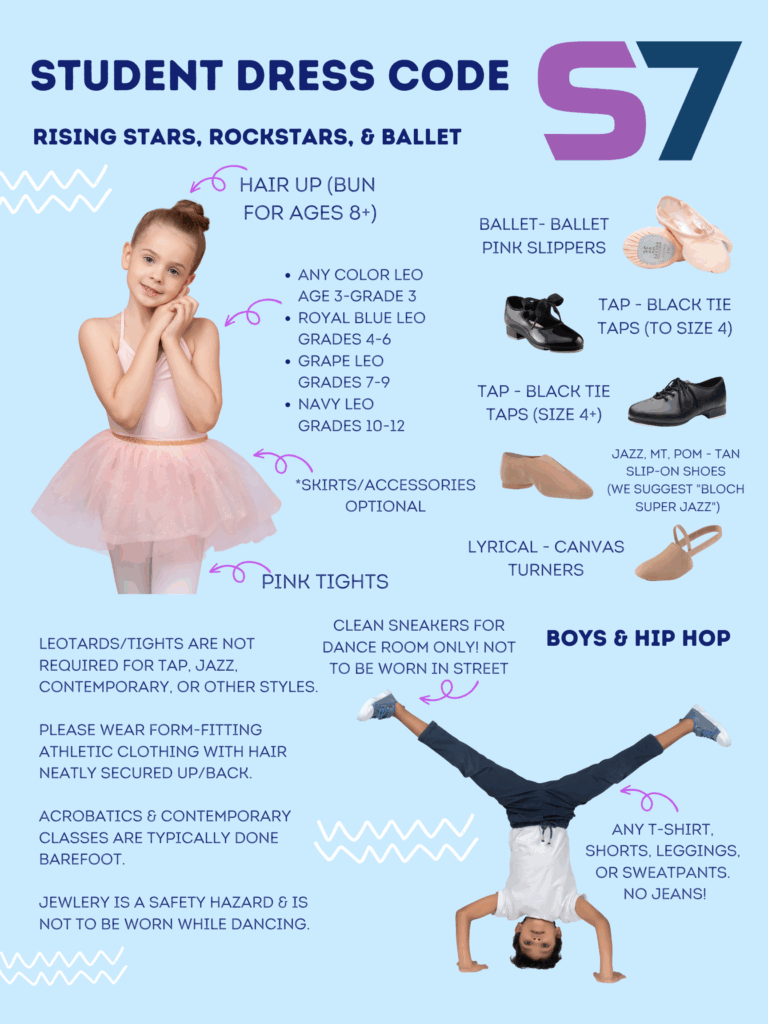 STUDENT DRESS CODE

S7

RISING STARS, ROCKSTARS, & BALLET

HAIR UP (BUN FOR AGES 8+)

- ANY COLOR LEO AGE 3-GRADE 3
- ROYAL BLUE LEO GRADES 4-6
- GRAPE LEO GRADES 7-9
- NAVY LEO GRADES 10-12

*SKIRTS/ACCESSORIES OPTIONAL

PINK TIGHTS

BALLET- BALLET PINK SLIPPERS

TAP - BLACK TIE TAPS (TO SIZE 4)

TAP - BLACK TIE TAPS (SIZE 4+)

JAZZ, MT, POM - TAN SLIP-ON SHOES (WE SUGGEST "BLOCH SUPER JAZZ")

LYRICAL - CANVAS TURNERS

LEOTARDS/TIGHTS ARE NOT REQUIRED FOR TAP, JAZZ, CONTEMPORARY, OR OTHER STYLES.

PLEASE WEAR FORM-FITTING ATHLETIC CLOTHING WITH HAIR NEATLY SECURED UP/BACK.

ACROBATICS & CONTEMPORARY CLASSES ARE TYPICALLY DONE BAREFOOT.

JEWLERY IS A SAFETY HAZARD & IS NOT TO BE WORN WHILE DANCING.

CLEAN SNEAKERS FOR DANCE ROOM ONLY! NOT TO BE WORN IN STREET

BOYS & HIP HOP

ANY T-SHIRT, SHORTS, LEGGINGS, OR SWEATPANTS. NO JEANS!